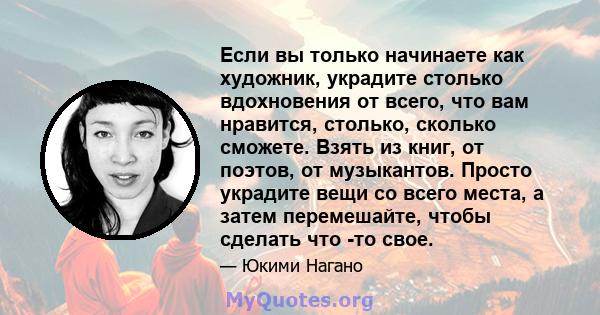 Если вы только начинаете как художник, украдите столько вдохновения от всего, что вам нравится, столько, сколько сможете. Взять из книг, от поэтов, от музыкантов. Просто украдите вещи со всего места, а затем перемешайте, чтобы сделать что -то свое.

— Юкими Нагано

MyQuotes.org